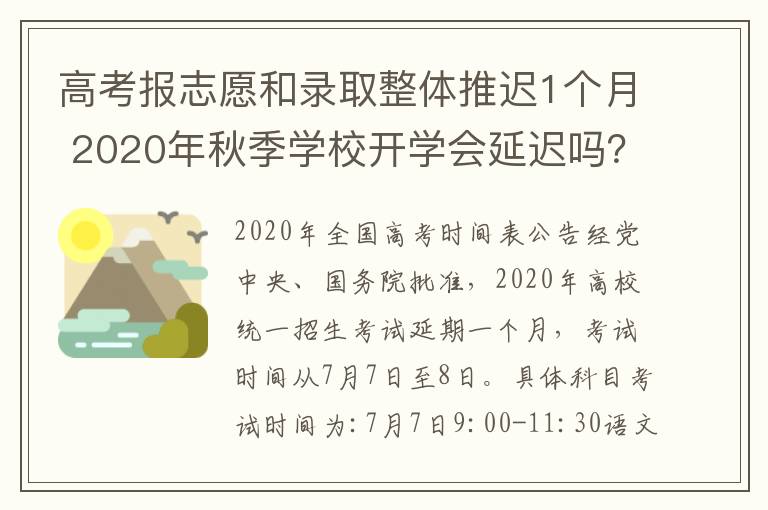 高考报志愿和录取整体推迟1个月 2020年秋季学校开学会延迟吗?

2020年全国高考时间表公告经党中央、国务院批准，2020年高校统一招生考试延期一个月，考试时间从7月7日至8日。具体科目考试时间为:7月7日9:00-11:30语文